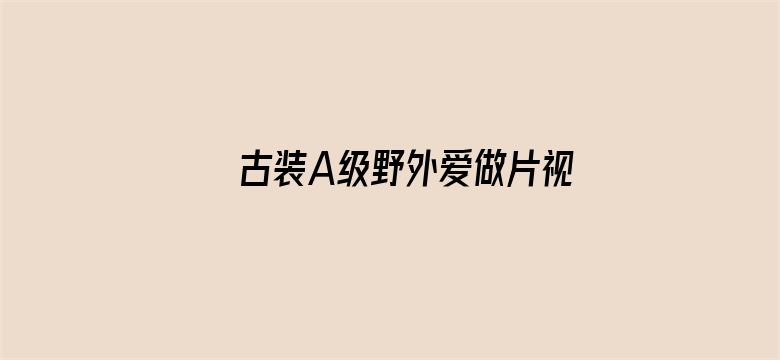 古装A级野外爱做片视